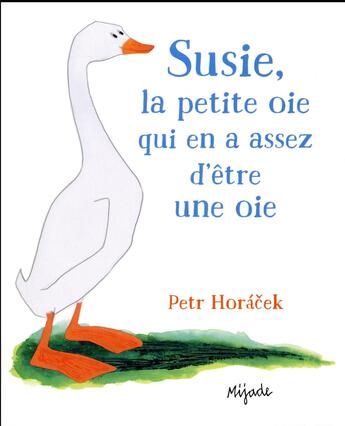 Susie,
la petite oie qui en a assez d'être une oie

Petr Horáček

Mijade